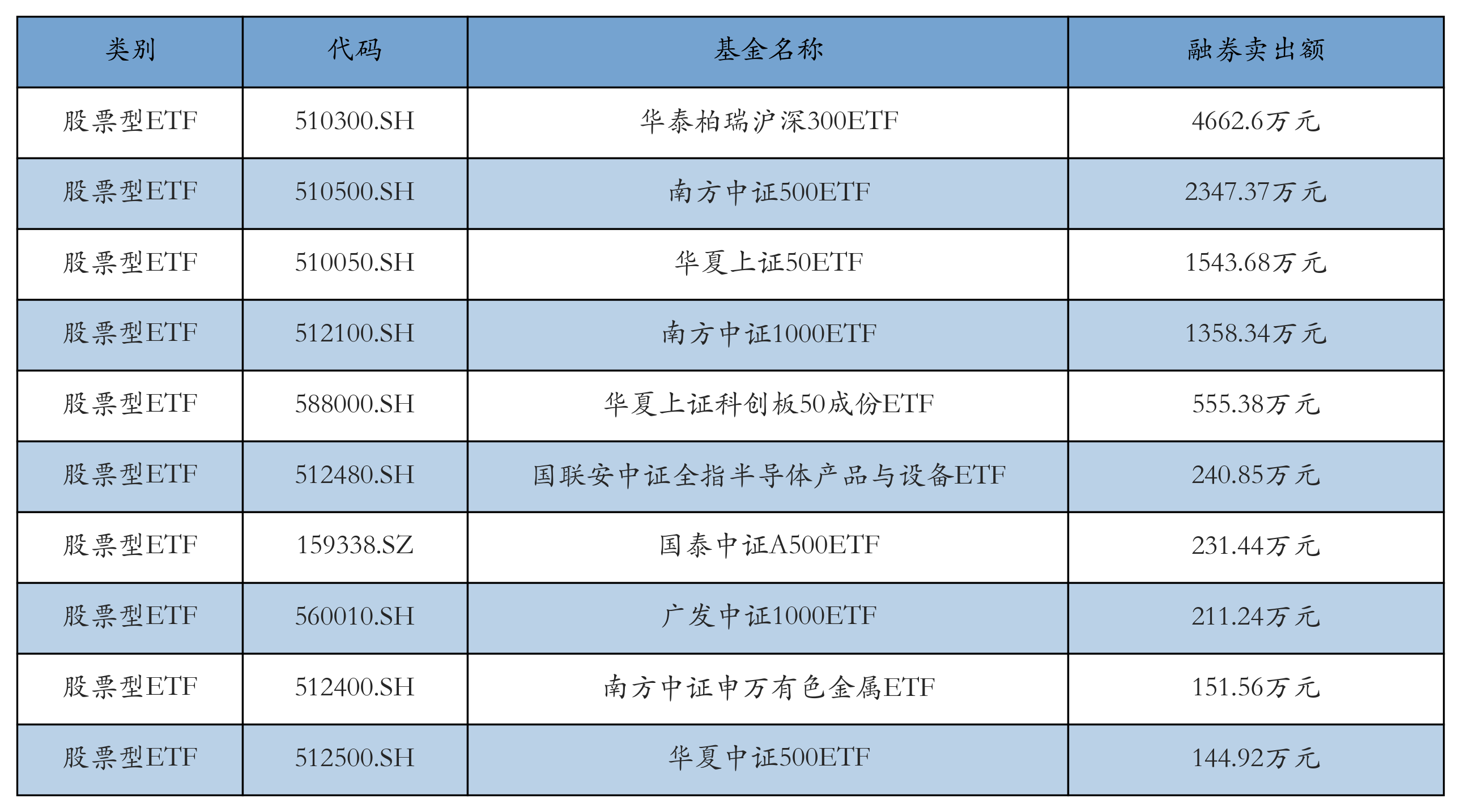 | 类别 | 代码 | 基金名称 | 融券卖出额 |
|---|---|---|---|
| 股票型ETF | 510300.SH | 华泰柏瑞沪深300ETF | 4662.6万元 |
| 股票型ETF | 510500.SH | 南方中证500ETF | 2347.37万元 |
| 股票型ETF | 510050.SH | 华夏上证50ETF | 1543.68万元 |
| 股票型ETF | 512100.SH | 南方中证1000ETF | 1358.34万元 |
| 股票型ETF | 588000.SH | 华夏上证科创板50成份ETF | 555.38万元 |
| 股票型ETF | 512480.SH | 国联安中证全指半导体产品与设备ETF | 240.85万元 |
| 股票型ETF | 159338.SZ | 国泰中证A500ETF | 231.44万元 |
| 股票型ETF | 560010.SH | 广发中证1000ETF | 211.24万元 |
| 股票型ETF | 512400.SH | 南方中证申万有色金属ETF | 151.56万元 |
| 股票型ETF | 512500.SH | 华夏中证500ETF | 144.92万元 |